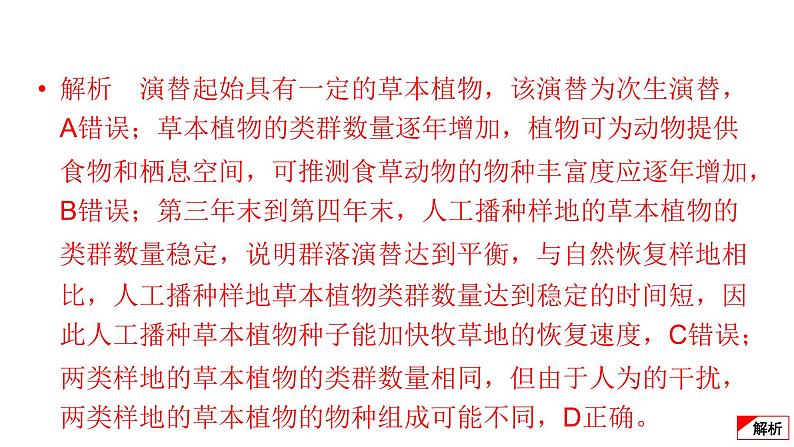 • 解析　演替起始具有一定的草本植物，该演替为次生演替，A错误；草本植物的类群数量逐年增加，植物可为动物提供食物和栖息空间，可推测食草动物的物种丰富度应逐年增加，B错误；第三年末到第四年末，人工播种样地的草本植物的类群数量稳定，说明群落演替达到平衡，与自然恢复样地相比，人工播种样地草本植物类群数量达到稳定的时间短，因此人工播种草本植物种子能加快牧草地的恢复速度，C错误；两类样地的草本植物的类群数量相同，但由于人为的干扰，两类样地的草本植物的物种组成可能不同，D正确。

解析